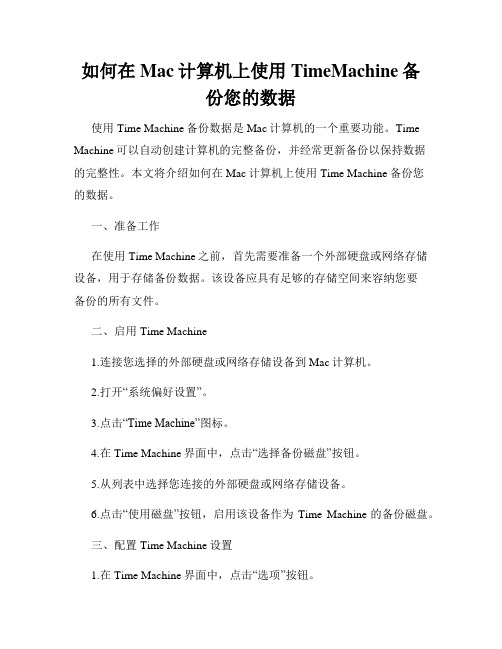 如何在 Mac 计算机上使用 TimeMachine 备份您的数据

使用 Time Machine 备份数据是 Mac 计算机的一个重要功能。Time Machine 可以自动创建计算机的完整备份，并经常更新备份以保持数据的完整性。本文将介绍如何在 Mac 计算机上使用 Time Machine 备份您的数据。

一、准备工作

在使用 Time Machine 之前，首先需要准备一个外部硬盘或网络存储设备，用于存储备份数据。该设备应具有足够的存储空间来容纳您要备份的所有文件。

二、启用 Time Machine

1.连接您选择的外部硬盘或网络存储设备到 Mac 计算机。

2.打开“系统偏好设置”。

3.点击“Time Machine”图标。

4.在 Time Machine 界面中，点击“选择备份磁盘”按钮。

5.从列表中选择您连接的外部硬盘或网络存储设备。

6.点击“使用磁盘”按钮，启用该设备作为 Time Machine 的备份磁盘。

三、配置 Time Machine 设置

1.在 Time Machine 界面中，点击“选项”按钮。